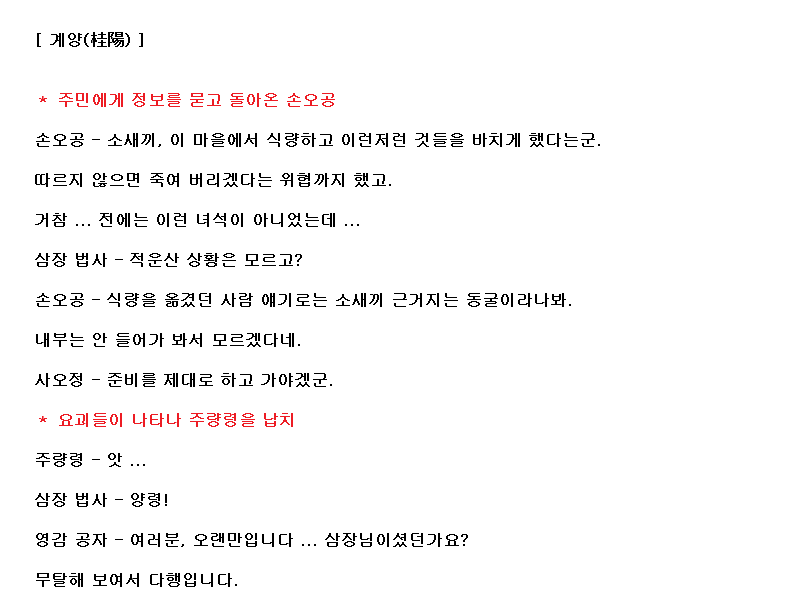 [ 계양(桂陽) ]

* 주민에게 정보를 묻고 돌아온 손오공

손오공 - 소새끼, 이 마을에서 식량하고 이런저런 것들을 바치게 했다는군.

따르지 않으면 죽여 버리겠다는 위협까지 했고.

거참 ... 전에는 이런 녀석이 아니었는데 ...

삼장 법사 - 적운산 상황은 모르고?

손오공 - 식량을 옮겼던 사람 얘기로는 소새끼 근거지는 동굴이라나봐.

내부는 안 들어가 봐서 모르겠다네.

사오정 - 준비를 제대로 하고 가야겠군.

* 요괴들이 나타나 주량령을 납치

주량령 - 앗 ...

삼장 법사 - 양령!

영감 공자 - 여러분, 오랜만입니다 ... 삼장님이셨던가요?

무탈해 보여서 다행입니다.